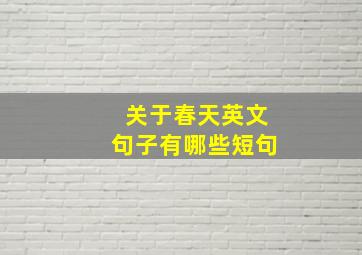 关于春天英文
句子有哪些短句